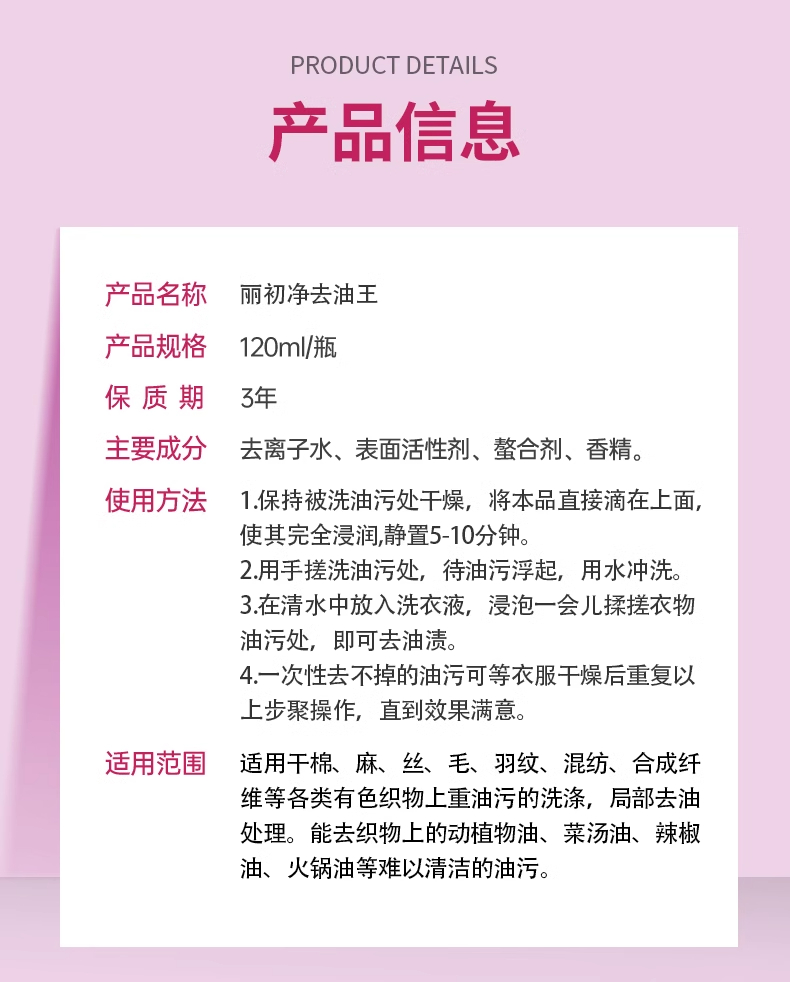 PRODUCT DETAILS

产品信息

产品名称 丽初净去油王

产品规格 120ml/瓶

保质期 3年

主要成分 去离子水、表面活性剂、螯合剂、香精。

使用方法 1.保持被洗油污处干燥，将本品直接滴在上面，使其完全浸润,静置5-10分钟。
2.用手搓洗油污处，待油污浮起，用水冲洗。
3.在清水中放入洗衣液，浸泡一会儿揉搓衣物油污处，即可去油渍。
4.一次性去不掉的油污可等衣服干燥后重复以上步聚操作，直到效果满意。

适用范围 适用干棉、麻、丝、毛、羽纹、混纺、合成纤维等各类有色织物上重油污的洗涤，局部去油处理。能去织物上的动植物油、菜汤油、辣椒油、火锅油等难以清洁的油污。